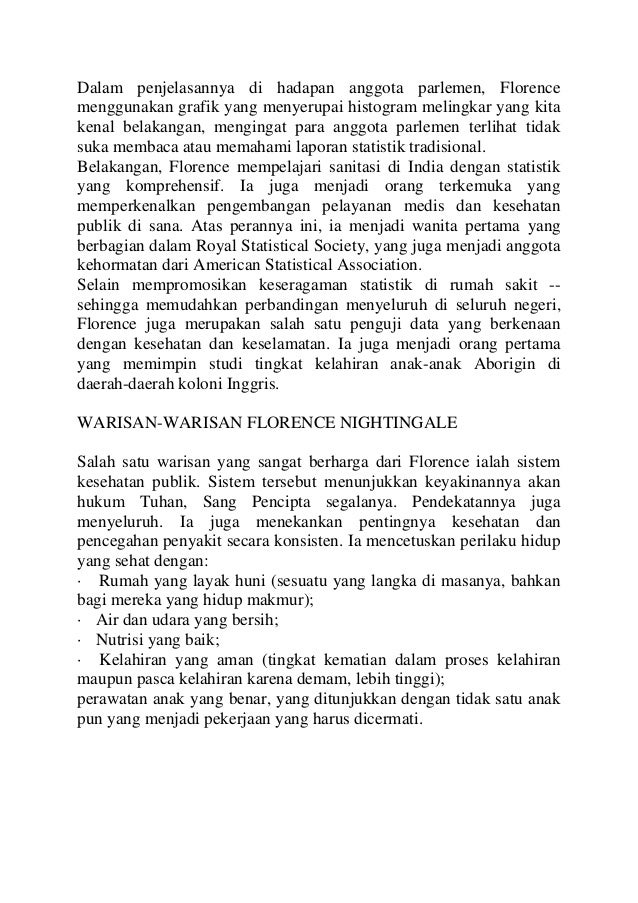 Dalam penjelasannya di hadapan anggota parlemen, Florence menggunakan grafik yang menyerupai histogram melingkar yang kita kenal belakangan, mengingat para anggota parlemen terlihat tidak suka membaca atau memahami laporan statistik tradisional.
Belakangan, Florence mempelajari sanitasi di India dengan statistik yang komprehensif. Ia juga menjadi orang terkemuka yang memperkenalkan pengembangan pelayanan medis dan kesehatan publik di sana. Atas perannya ini, ia menjadi wanita pertama yang berbagian dalam Royal Statistical Society, yang juga menjadi anggota kehormatan dari American Statistical Association.
Selain mempromosikan keseragaman statistik di rumah sakit -- sehingga memudahkan perbandingan menyeluruh di seluruh negeri, Florence juga merupakan salah satu penguji data yang berkenaan dengan kesehatan dan keselamatan. Ia juga menjadi orang pertama yang memimpin studi tingkat kelahiran anak-anak Aborigin di daerah-daerah koloni Inggris.

WARISAN-WARISAN FLORENCE NIGHTINGALE

Salah satu warisan yang sangat berharga dari Florence ialah sistem kesehatan publik. Sistem tersebut menunjukkan keyakinannya akan hukum Tuhan, Sang Pencipta segalanya. Pendekatannya juga menyeluruh. Ia juga menekankan pentingnya kesehatan dan pencegahan penyakit secara konsisten. Ia mencetuskan perilaku hidup yang sehat dengan:
· Rumah yang layak huni (sesuatu yang langka di masanya, bahkan bagi mereka yang hidup makmur);
· Air dan udara yang bersih;
· Nutrisi yang baik;
· Kelahiran yang aman (tingkat kematian dalam proses kelahiran maupun pasca kelahiran karena demam, lebih tinggi);
perawatan anak yang benar, yang ditunjukkan dengan tidak satu anak pun yang menjadi pekerjaan yang harus dicermati.